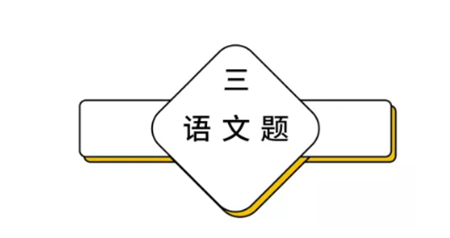 三
语文题